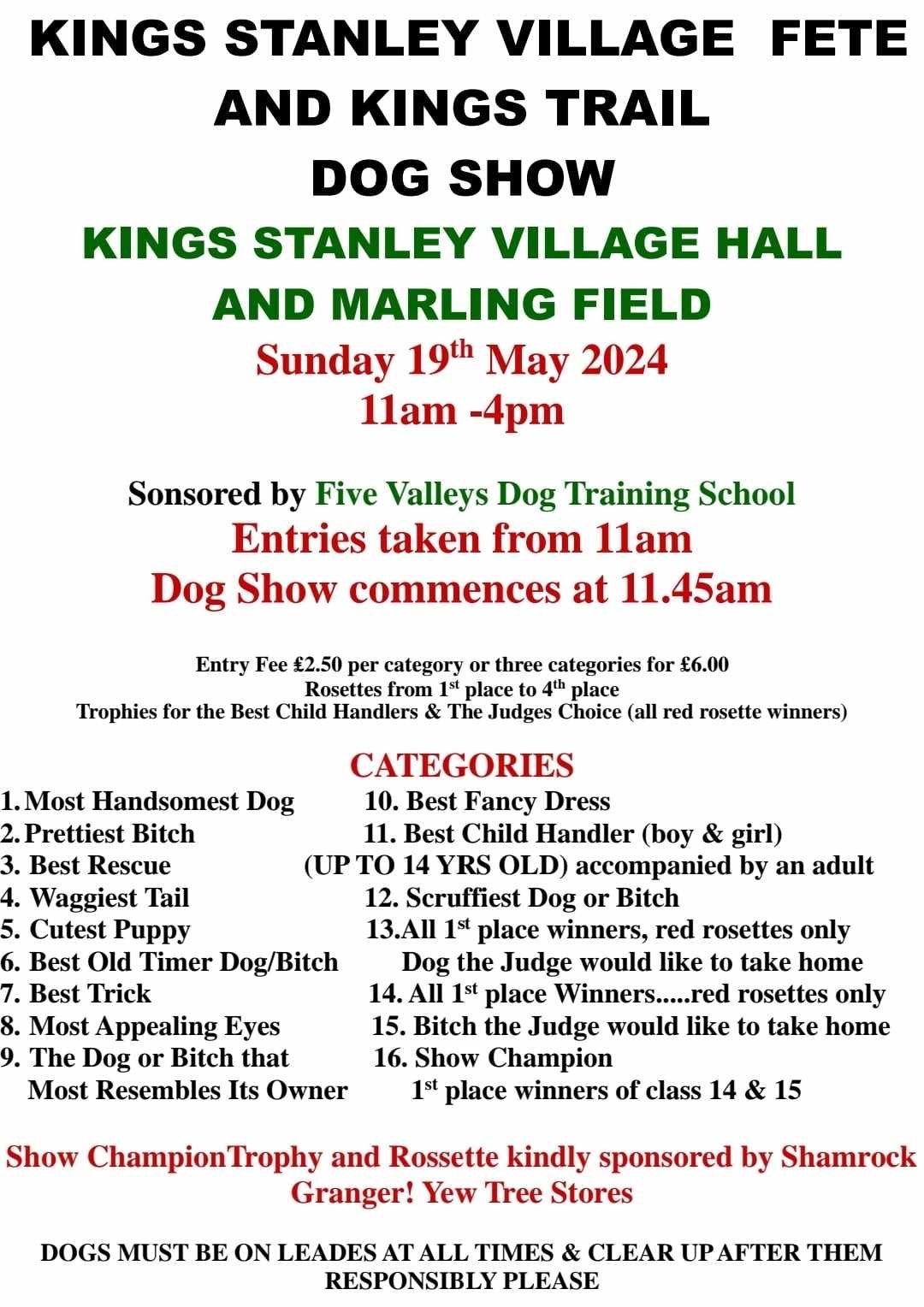 KINGS STANLEY VILLAGE FETE AND KINGS TRAIL DOG SHOW

KINGS STANLEY VILLAGE HALL AND MARLING FIELD

Sunday 19$^{th}$ May 2024
11am -4pm

Sonsored by Five Valleys Dog Training School
Entries taken from 11am
Dog Show commences at 11.45am

Entry Fee £2.50 per category or three categories for £6.00
Rosettes from 1$^{st}$ place to 4$^{th}$ place
Trophies for the Best Child Handlers & The Judges Choice (all red rosette winners)

CATEGORIES

1. Most Handsomest Dog
2. Prettiest Bitch
3. Best Rescue
4. Waggiest Tail
5. Cutest Puppy
6. Best Old Timer Dog/Bitch
7. Best Trick
8. Most Appealing Eyes
9. The Dog or Bitch that Most Resembles Its Owner

10. Best Fancy Dress
11. Best Child Handler (boy & girl) (UP TO 14 YRS OLD) accompanied by an adult
12. Scruffiest Dog or Bitch
13.All 1$^{st}$ place winners, red rosettes only Dog the Judge would like to take home
14. All 1$^{st}$ place Winners.....red rosettes only
15. Bitch the Judge would like to take home
16. Show Champion 1$^{st}$ place winners of class 14 & 15

Show ChampionTrophy and Rossette kindly sponsored by Shamrock Granger! Yew Tree Stores

DOGS MUST BE ON LEADES AT ALL TIMES & CLEAR UP AFTER THEM RESPONSIBLY PLEASE